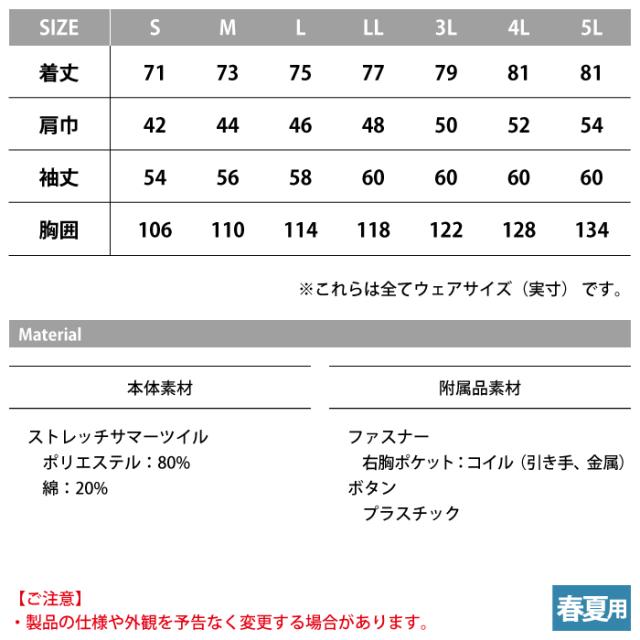 | SIZE | S | M | L | LL | 3L | 4L | 5L |
|---|---|---|---|---|---|---|---|
| 着丈 | 71 | 73 | 75 | 77 | 79 | 81 | 81 |
| 肩巾 | 42 | 44 | 46 | 48 | 50 | 52 | 54 |
| 袖丈 | 54 | 56 | 58 | 60 | 60 | 60 | 60 |
| 胸囲 | 106 | 110 | 114 | 118 | 122 | 128 | 134 |

※これらは全てウェアサイズ（実寸）です。

Material

本体素材

ストレッチサマーツイル
ポリエステル：80%
綿：20%

附属品素材

ファスナー
右胸ポケット：コイル（引き手、金属）
ボタン
プラスチック

【ご注意】
・製品の仕様や外観を予告なく変更する場合があります。

春夏用